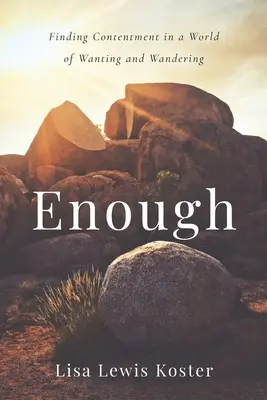 Finding Contentment in a World of Wanting and Wandering

Enough

Lisa Lewis Koster